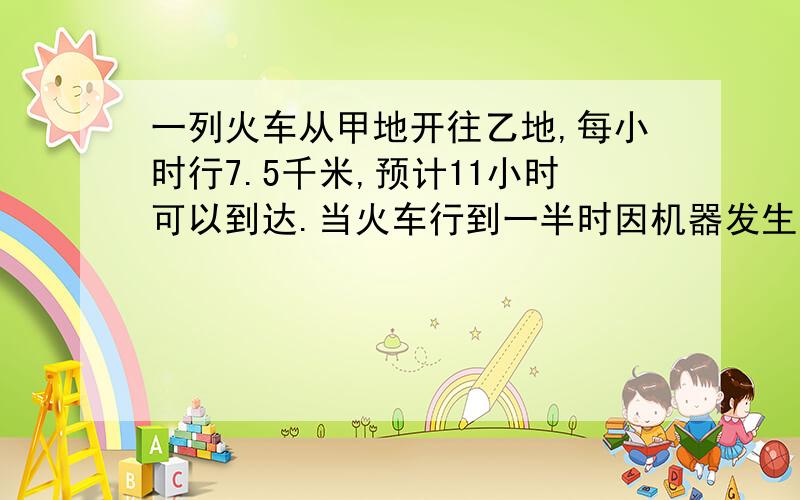 一列火车从甲地开往乙地,每小时行7.5千米,预计11小时可以到达.当火车行到一半时因机器发生

A
B C